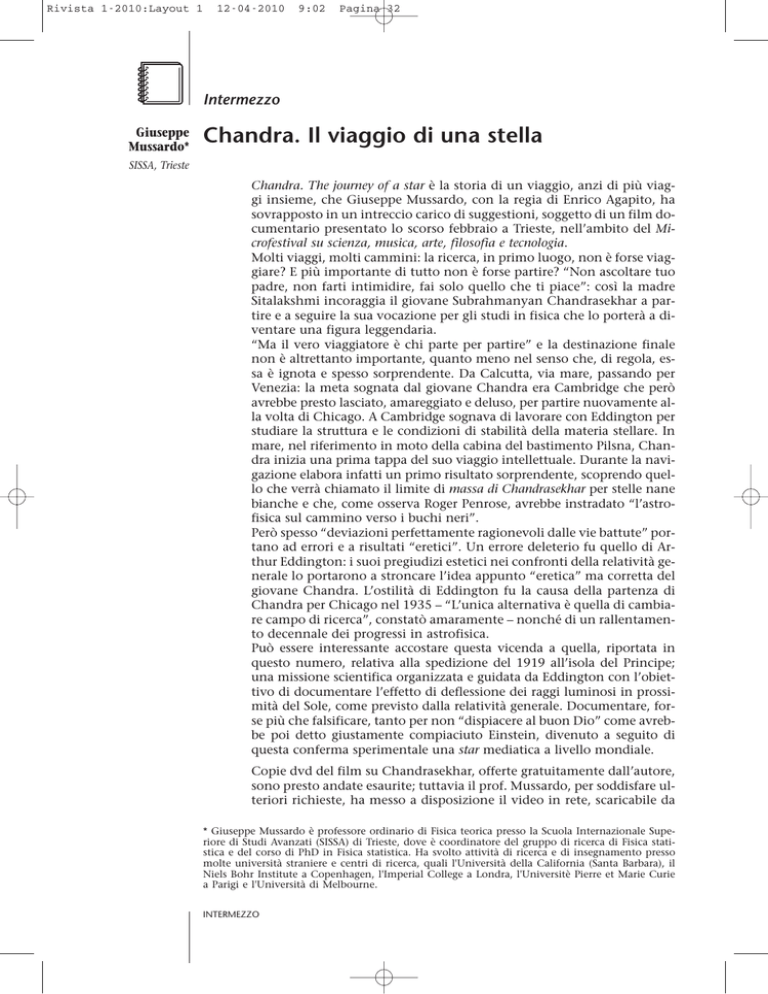 Rivista 1-2010:Layout 1 12-04-2010 9:02 Pagina 32

Intermezzo

Giuseppe Mussardo*

SISSA, Trieste

Chandra. Il viaggio di una stella

Chandra. The journey of a star è la storia di un viaggio, anzi di più viaggi insieme, che Giuseppe Mussardo, con la regia di Enrico Agapito, ha sovrapposto in un intreccio carico di suggestioni, soggetto di un film documentario presentato lo scorso febbraio a Trieste, nell'ambito del Microfestival su scienza, musica, arte, filosofia e tecnologia.
Molti viaggi, molti cammini: la ricerca, in primo luogo, non è forse viaggiare? E più importante di tutto non è forse partire? "Non ascoltare tuo padre, non farti intimidire, fai solo quello che ti piace": così la madre Sitalakshmi incoraggia il giovane Subrahmanyan Chandrasekhar a partire e a seguire la sua vocazione per gli studi in fisica che lo porterà a diventare una figura leggendaria.
"Ma il vero viaggiatore è chi parte per partire" e la destinazione finale non è altrettanto importante, quanto meno nel senso che, di regola, essa è ignota e spesso sorprendente. Da Calcutta, via mare, passando per Venezia: la meta sognata dal giovane Chandra era Cambridge che però avrebbe presto lasciato, amareggiato e deluso, per partire nuovamente alla volta di Chicago. A Cambridge sognava di lavorare con Eddington per studiare la struttura e le condizioni di stabilità della materia stellare. In mare, nel riferimento in moto della cabina del bastimento Pilsna, Chandra inizia una prima tappa del suo viaggio intellettuale. Durante la navigazione elabora infatti un primo risultato sorprendente, scoprendo quello che verrà chiamato il limite di massa di Chandrasekhar per stelle nane bianche e che, come osserva Roger Penrose, avrebbe instradato "l'astrofisica sul cammino verso i buchi neri".
Però spesso "deviazioni perfettamente ragionevoli dalle vie battute" portano ad errori e a risultati "eretici". Un errore deleterio fu quello di Arthur Eddington: i suoi pregiudizi estetici nei confronti della relatività generale lo portarono a stroncare l'idea appunto "eretica" ma corretta del giovane Chandra. L'ostilità di Eddington fu la causa della partenza di Chandra per Chicago nel 1935 – "L'unica alternativa è quella di cambiare campo di ricerca", constatò amaramente – nonché di un rallentamento decennale dei progressi in astrofisica.
Può essere interessante accostare questa vicenda a quella, riportata in questo numero, relativa alla spedizione del 1919 all'isola del Principe; una missione scientifica organizzata e guidata da Eddington con l'obiettivo di documentare l'effetto di deflessione dei raggi luminosi in prossimità del Sole, come previsto dalla relatività generale. Documentare, forse più che falsificare, tanto per non "dispiacere al buon Dio" come avrebbe poi detto giustamente compiaciuto Einstein, divenuto a seguito di questa conferma sperimentale una star mediatica a livello mondiale.

Copie dvd del film su Chandrasekhar, offerte gratuitamente dall'autore, sono presto andate esaurite; tuttavia il prof. Mussardo, per soddisfare ulteriori richieste, ha messo a disposizione il video in rete, scaricabile da

* Giuseppe Mussardo è professore ordinario di Fisica teorica presso la Scuola Internazionale Superiore di Studi Avanzati (SISSA) di Trieste, dove è coordinatore del gruppo di ricerca di Fisica statistica e del corso di PhD in Fisica statistica. Ha svolto attività di ricerca e di insegnamento presso molte università straniere e centri di ricerca, quali l'Università della California (Santa Barbara), il Niels Bohr Institute a Copenhagen, l'Imperial College a Londra, l'Universitè Pierre et Marie Curie a Parigi e l'Università di Melbourne.

INTERMEZZO